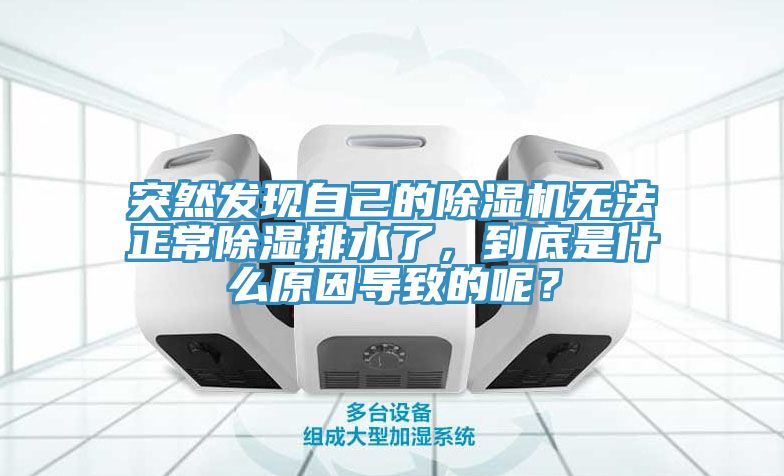 突然发现自己的除湿机无法正常除湿排水了，到底是什么原因导致的呢？

多台设备
组成大型加湿系统